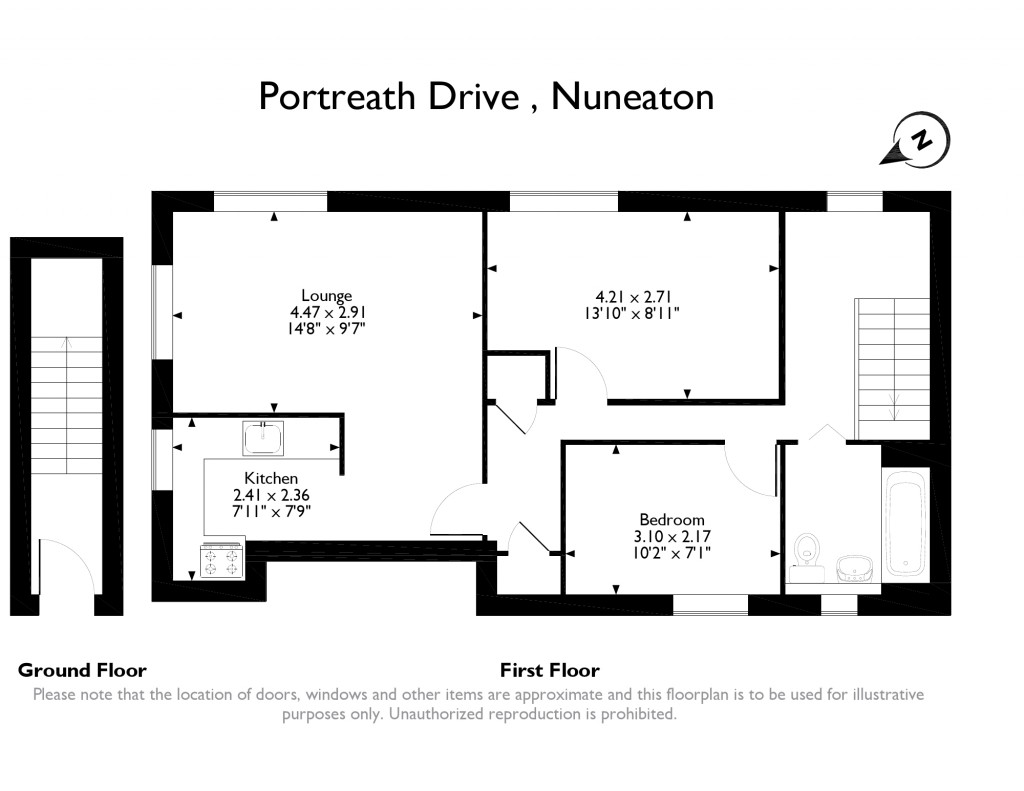 Portreath Drive , Nuneaton

N

Lounge
4.47 x 2.91
14'8" x 9'7"

4.21 x 2.71
13'10" x 8'11"

Kitchen
2.41 x 2.36
7'11" x 7'9"

Bedroom
3.10 x 2.17
10'2" x 7'1"

Ground Floor

First Floor

Please note that the location of doors, windows and other items are approximate and this floorplan is to be used for illustrative purposes only. Unauthorized reproduction is prohibited.